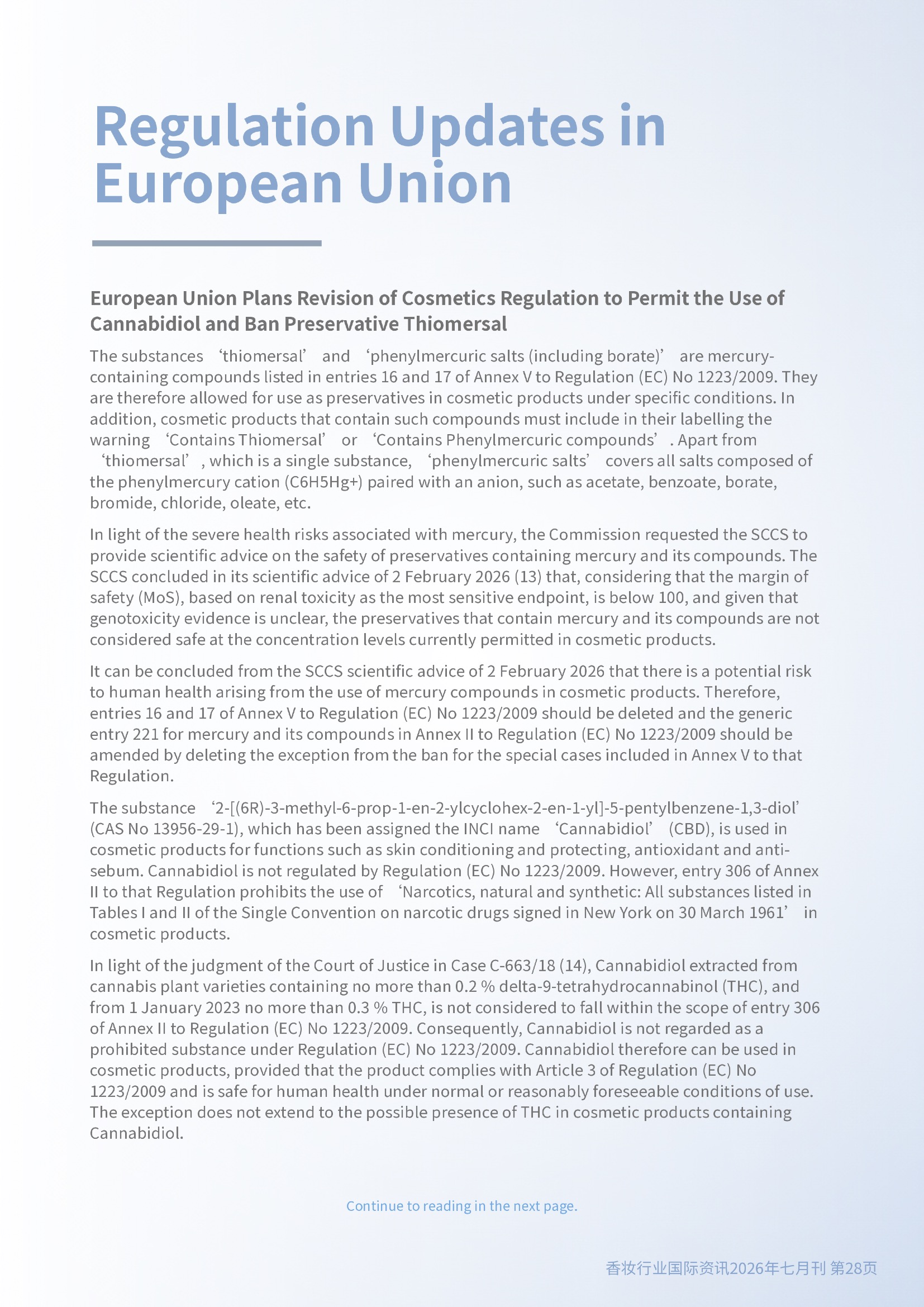 Regulation Updates in European Union

European Union Plans Revision of Cosmetics Regulation to Permit the Use of Cannabidiol and Ban Preservative Thiomersal

The substances ‘thiomersal’ and ‘phenylmercuric salts (including borate)’ are mercury-containing compounds listed in entries 16 and 17 of Annex V to Regulation (EC) No 1223/2009. They are therefore allowed for use as preservatives in cosmetic products under specific conditions. In addition, cosmetic products that contain such compounds must include in their labelling the warning ‘Contains Thiomersal’ or ‘Contains Phenylmercuric compounds’. Apart from ‘thiomersal’, which is a single substance, ‘phenylmercuric salts’ covers all salts composed of the phenylmercury cation (C6H5Hg+) paired with an anion, such as acetate, benzoate, borate, bromide, chloride, oleate, etc.

In light of the severe health risks associated with mercury, the Commission requested the SCCS to provide scientific advice on the safety of preservatives containing mercury and its compounds. The SCCS concluded in its scientific advice of 2 February 2026 (13) that, considering that the margin of safety (MoS), based on renal toxicity as the most sensitive endpoint, is below 100, and given that genotoxicity evidence is unclear, the preservatives that contain mercury and its compounds are not considered safe at the concentration levels currently permitted in cosmetic products.

It can be concluded from the SCCS scientific advice of 2 February 2026 that there is a potential risk to human health arising from the use of mercury compounds in cosmetic products. Therefore, entries 16 and 17 of Annex V to Regulation (EC) No 1223/2009 should be deleted and the generic entry 221 for mercury and its compounds in Annex II to Regulation (EC) No 1223/2009 should be amended by deleting the exception from the ban for the special cases included in Annex V to that Regulation.

The substance ‘2-[(6R)-3-methyl-6-prop-1-en-2-ylcyclohex-2-en-1-yl]-5-pentylbenzene-1,3-diol’ (CAS No 13956-29-1), which has been assigned the INCI name ‘Cannabidiol’ (CBD), is used in cosmetic products for functions such as skin conditioning and protecting, antioxidant and anti-sebum. Cannabidiol is not regulated by Regulation (EC) No 1223/2009. However, entry 306 of Annex II to that Regulation prohibits the use of ‘Narcotics, natural and synthetic: All substances listed in Tables I and II of the Single Convention on narcotic drugs signed in New York on 30 March 1961’ in cosmetic products.

In light of the judgment of the Court of Justice in Case C-663/18 (14), Cannabidiol extracted from cannabis plant varieties containing no more than 0.2 % delta-9-tetrahydrocannabinol (THC), and from 1 January 2023 no more than 0.3 % THC, is not considered to fall within the scope of entry 306 of Annex II to Regulation (EC) No 1223/2009. Consequently, Cannabidiol is not regarded as a prohibited substance under Regulation (EC) No 1223/2009. Cannabidiol therefore can be used in cosmetic products, provided that the product complies with Article 3 of Regulation (EC) No 1223/2009 and is safe for human health under normal or reasonably foreseeable conditions of use. The exception does not extend to the possible presence of THC in cosmetic products containing Cannabidiol.

Continue to reading in the next page.

香妆行业国际资讯2026年七月刊 第28页